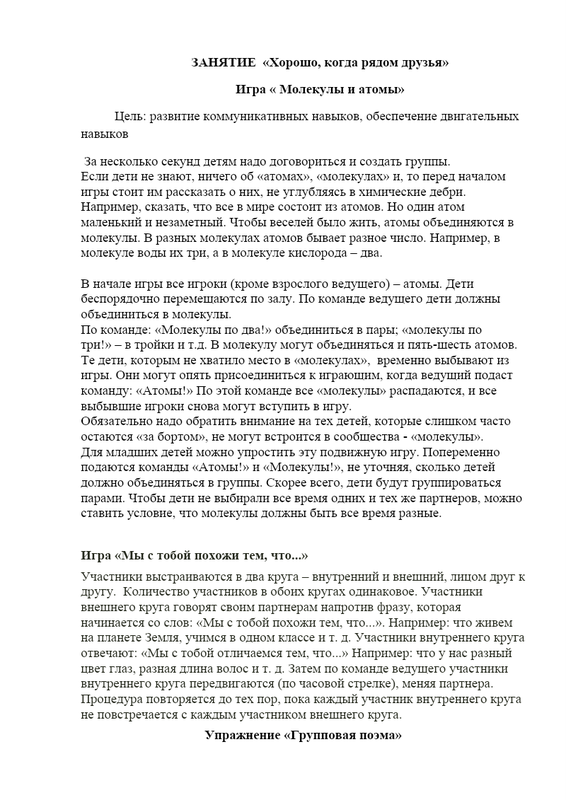 ЗАНЯТИЕ «Хорошо, когда рядом друзья»

Игра « Молекулы и атомы»

Цель: развитие коммуникативных навыков, обеспечение двигательных навыков

За несколько секунд детям надо договориться и создать группы. Если дети не знают, ничего об «атомах», «молекулах» и, то перед началом игры стоит им рассказать о них, не углубляясь в химические дебри. Например, сказать, что все в мире состоит из атомов. Но один атом маленький и незаметный. Чтобы веселей было жить, атомы объединяются в молекулы. В разных молекулах атомов бывает разное число. Например, в молекуле воды их три, а в молекуле кислорода – два.

В начале игры все игроки (кроме взрослого ведущего) – атомы. Дети беспорядочно перемещаются по залу. По команде ведущего дети должны объединиться в молекулы.
По команде: «Молекулы по два!» объединиться в пары; «молекулы по три!» – в тройки и т.д. В молекулу могут объединяться и пять-шесть атомов. Те дети, которым не хватило место в «молекулах», временно выбывают из игры. Они могут опять присоединиться к играющим, когда ведущий подаст команду: «Атомы!» По этой команде все «молекулы» распадаются, и все выбывшие игроки снова могут вступить в игру.
Обязательно надо обратить внимание на тех детей, которые слишком часто остаются «за бортом», не могут встроится в сообщества - «молекулы».
Для младших детей можно упростить эту подвижную игру. Попеременно подаются команды «Атомы!» и «Молекулы!», не уточняя, сколько детей должно объединяться в группы. Скорее всего, дети будут группироваться парами. Чтобы дети не выбирали все время одних и тех же партнеров, можно ставить условие, что молекулы должны быть все время разные.

Игра «Мы с тобой похожи тем, что...»

Участники выстраиваются в два круга – внутренний и внешний, лицом друг к другу. Количество участников в обоих кругах одинаковое. Участники внешнего круга говорят своим партнерам напротив фразу, которая начинается со слов: «Мы с тобой похожи тем, что...». Например: что живем на планете Земля, учимся в одном классе и т. д. Участники внутреннего круга отвечают: «Мы с тобой отличаемся тем, что...» Например: что у нас разный цвет глаз, разная длина волос и т. д. Затем по команде ведущего участники внутреннего круга передвигаются (по часовой стрелке), меняя партнера. Процедура повторяется до тех пор, пока каждый участник внутреннего круга не повстречается с каждым участником внешнего круга.

Упражнение «Групповая поэма»